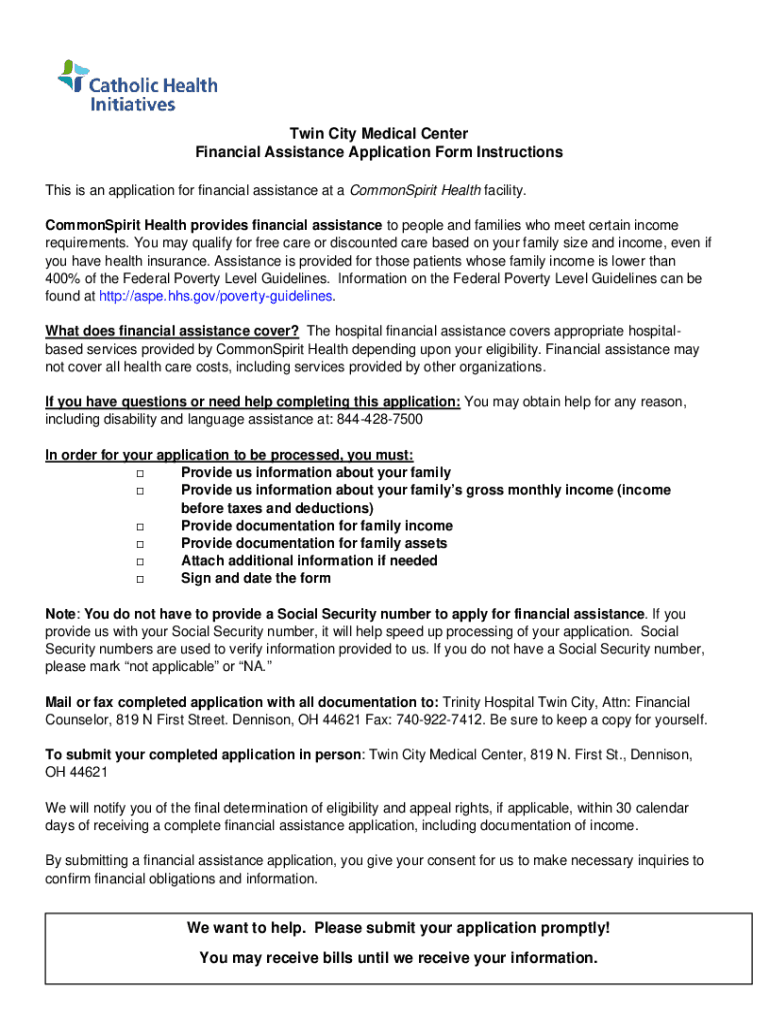 Catholic Health Initiatives

Twin City Medical Center
Financial Assistance Application Form Instructions

This is an application for financial assistance at a CommonSpirit Health facility.

CommonSpirit Health provides financial assistance to people and families who meet certain income requirements. You may qualify for free care or discounted care based on your family size and income, even if you have health insurance. Assistance is provided for those patients whose family income is lower than 400% of the Federal Poverty Level Guidelines. Information on the Federal Poverty Level Guidelines can be found at http://aspe.hhs.gov/poverty-guidelines.

What does financial assistance cover? The hospital financial assistance covers appropriate hospital-based services provided by CommonSpirit Health depending upon your eligibility. Financial assistance may not cover all health care costs, including services provided by other organizations.

If you have questions or need help completing this application: You may obtain help for any reason, including disability and language assistance at: 844-428-7500

In order for your application to be processed, you must:
□ Provide us information about your family
□ Provide us information about your family's gross monthly income (income before taxes and deductions)
□ Provide documentation for family income
□ Provide documentation for family assets
□ Attach additional information if needed
□ Sign and date the form

Note: You do not have to provide a Social Security number to apply for financial assistance. If you provide us with your Social Security number, it will help speed up processing of your application. Social Security numbers are used to verify information provided to us. If you do not have a Social Security number, please mark "not applicable" or "NA."

Mail or fax completed application with all documentation to: Trinity Hospital Twin City, Attn: Financial Counselor, 819 N First Street. Dennison, OH 44621 Fax: 740-922-7412. Be sure to keep a copy for yourself.

To submit your completed application in person: Twin City Medical Center, 819 N. First St., Dennison, OH 44621

We will notify you of the final determination of eligibility and appeal rights, if applicable, within 30 calendar days of receiving a complete financial assistance application, including documentation of income.

By submitting a financial assistance application, you give your consent for us to make necessary inquiries to confirm financial obligations and information.

We want to help. Please submit your application promptly!
You may receive bills until we receive your information.